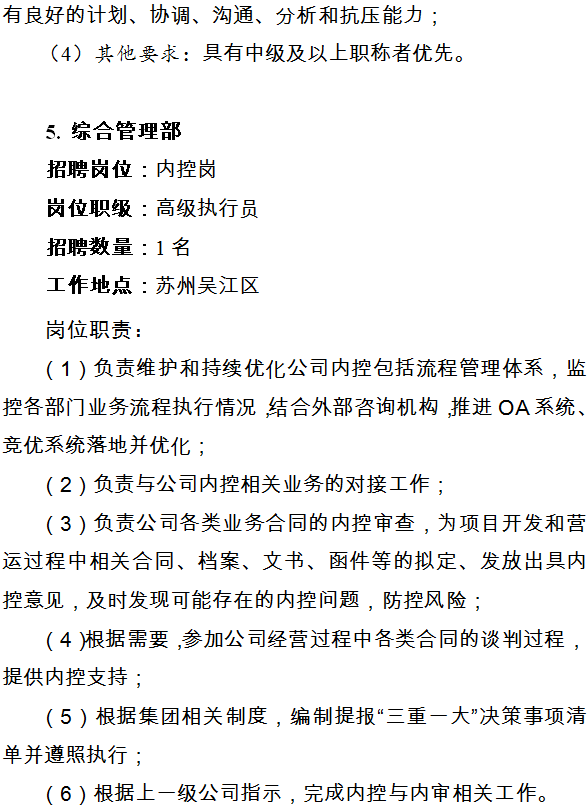 有良好的计划、协调、沟通、分析和抗压能力；

（4）其他要求：具有中级及以上职称者优先。

5. 综合管理部

招聘岗位：内控岗

岗位职级：高级执行员

招聘数量：1 名

工作地点：苏州吴江区

岗位职责：

（1）负责维护和持续优化公司内控包括流程管理体系，监控各部门业务流程执行情况，结合外部咨询机构，推进 OA 系统、竞优系统落地并优化；

（2）负责与公司内控相关业务的对接工作；

（3）负责公司各类业务合同的内控审查，为项目开发和营运过程中相关合同、档案、文书、函件等的拟定、发放出具内控意见，及时发现可能存在的内控问题，防控风险；

（4）根据需要，参加公司经营过程中各类合同的谈判过程，提供内控支持；

（5）根据集团相关制度，编制提报“三重一大”决策事项清单并遵照执行；

（6）根据上一级公司指示，完成内控与内审相关工作。